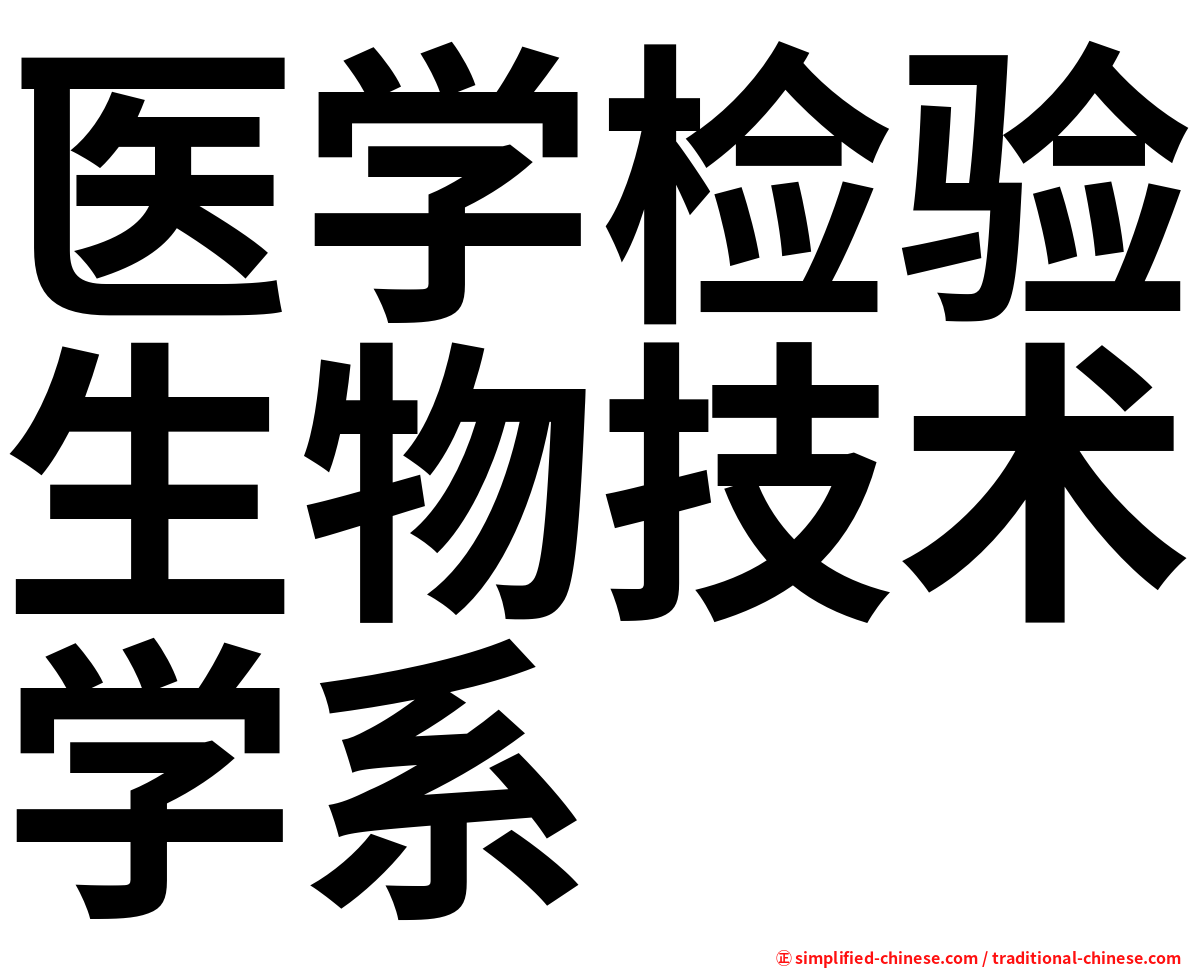 医学检验生物技术学系

㊣ simplified-chinese.com / traditional-chinese.com